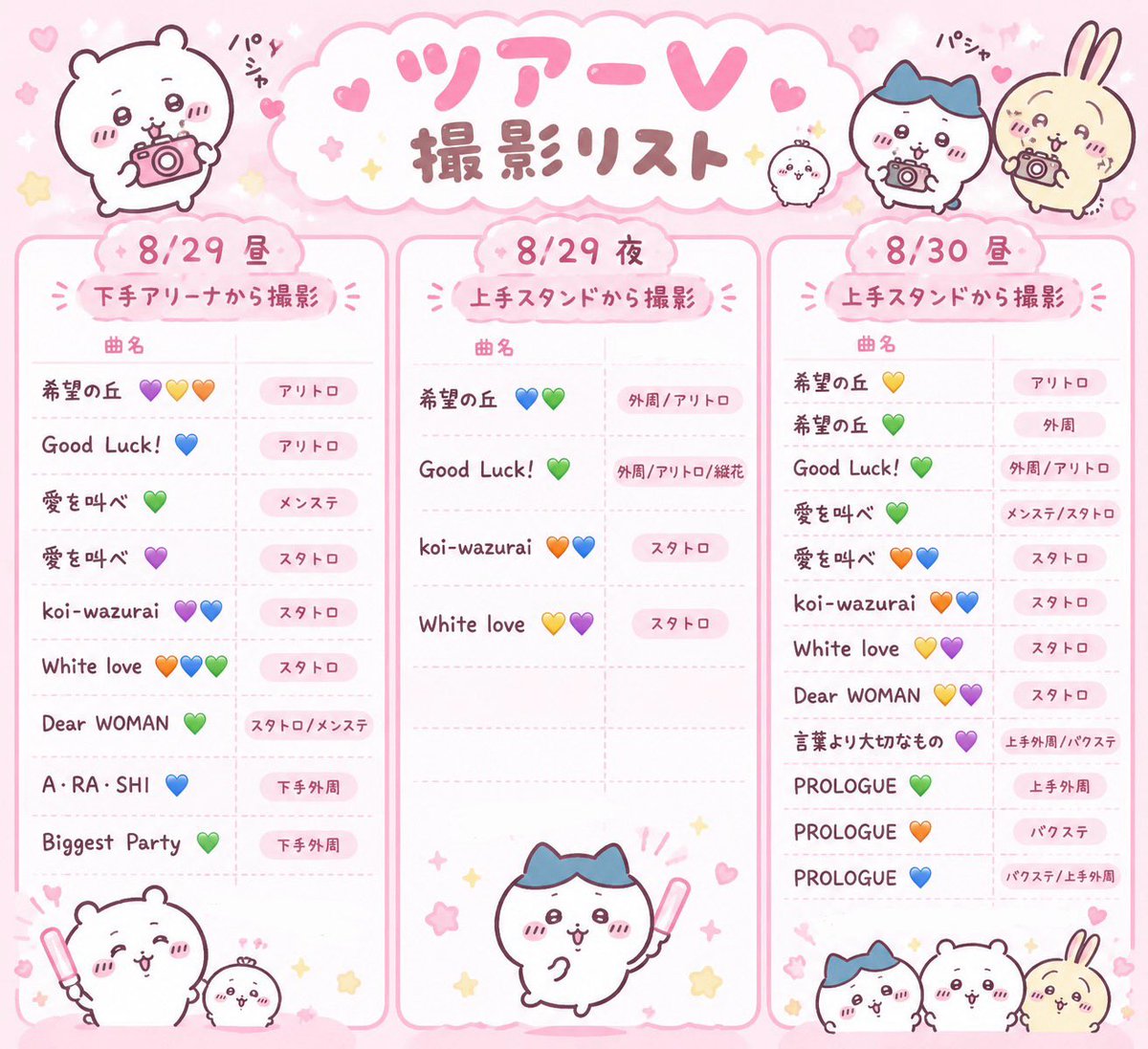 パシャ

ツアーV
撮影リスト

パシャ

8/29 昼
下手アリーナから撮影

| 曲名 | |
|---|---|
| 希望の丘 💜💛🧡 | アリトロ |
| Good Luck! 💙 | アリトロ |
| 愛を叫べ 💚 | メンステ |
| 愛を叫べ 💜 | スタトロ |
| koi-wazurai 💜💙 | スタトロ |
| White love 🧡💙💚 | スタトロ |
| Dear WOMAN 💚 | スタトロ/メンステ |
| A・RA・SHI 💙 | 下手外周 |
| Biggest Party 💚 | 下手外周 |

8/29 夜
上手スタンドから撮影

| 曲名 | |
|---|---|
| 希望の丘 💙💚 | 外周/アリトロ |
| Good Luck! 💚 | 外周/アリトロ/縦花 |
| koi-wazurai 🧡💙 | スタトロ |
| White love 💛💜 | スタトロ |

8/30 昼
上手スタンドから撮影

| 曲名 | |
|---|---|
| 希望の丘 💛 | アリトロ |
| 希望の丘 💚 | 外周 |
| Good Luck! 💚 | 外周/アリトロ |
| 愛を叫べ 💚 | メンステ/スタトロ |
| 愛を叫べ 🧡💙 | スタトロ |
| koi-wazurai 🧡💙 | スタトロ |
| White love 💛💜 | スタトロ |
| Dear WOMAN 💛💜 | スタトロ |
| 言葉より大切なもの 💜 | 上手外周/バクステ |
| PROLOGUE 💚 | 上手外周 |
| PROLOGUE 🧡 | バクステ |
| PROLOGUE 💙 | バクステ/上手外周 |